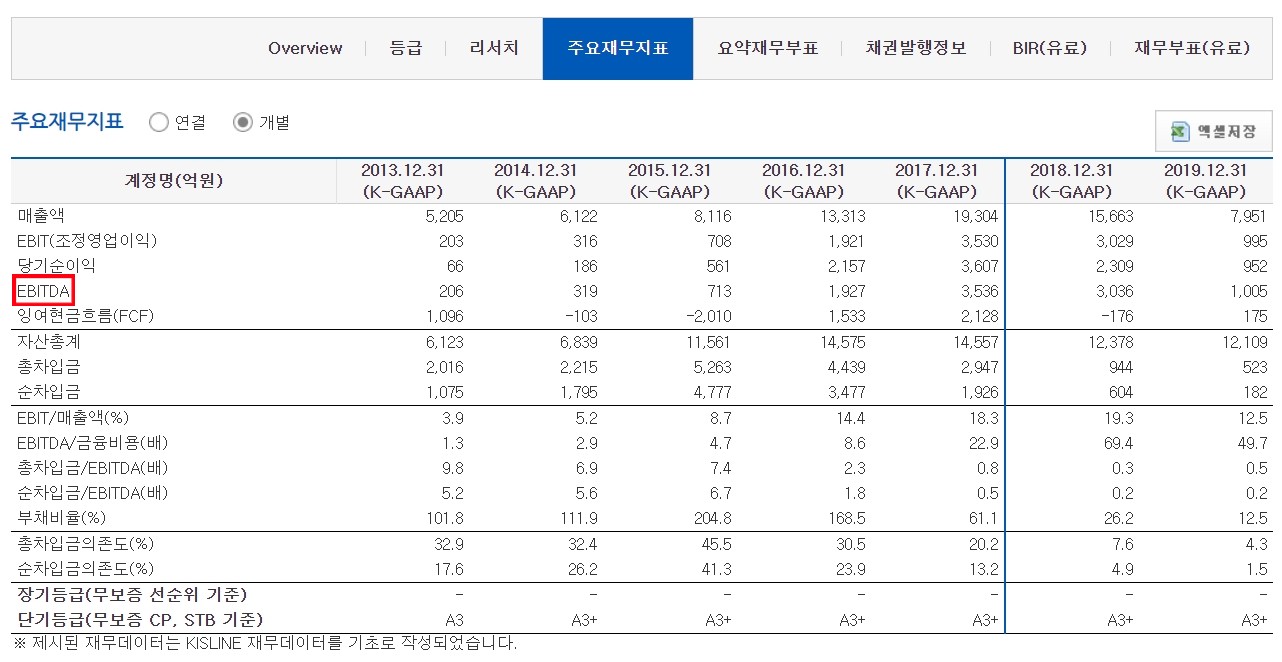 Overview | 등급 | 리서치 | 주요재무지표 | 요약재무부표 | 채권발행정보 | BIR(유료) | 재무부표(유료)

주요재무지표 연결 개별

엑셀저장

| 계정명(억원) | 2013.12.31 (K-GAAP) | 2014.12.31 (K-GAAP) | 2015.12.31 (K-GAAP) | 2016.12.31 (K-GAAP) | 2017.12.31 (K-GAAP) | 2018.12.31 (K-GAAP) | 2019.12.31 (K-GAAP) |
|---|---|---|---|---|---|---|---|
| 매출액 | 5,205 | 6,122 | 8,116 | 13,313 | 19,304 | 15,663 | 7,951 |
| EBIT(조정영업이익) | 203 | 316 | 708 | 1,921 | 3,530 | 3,029 | 995 |
| 당기순이익 | 66 | 186 | 561 | 2,157 | 3,607 | 2,309 | 952 |
| EBITDA | 206 | 319 | 713 | 1,927 | 3,536 | 3,036 | 1,005 |
| 잉여현금흐름(FCF) | 1,096 | -103 | -2,010 | 1,533 | 2,128 | -176 | 175 |
| 자산총계 | 6,123 | 6,839 | 11,561 | 14,575 | 14,557 | 12,378 | 12,109 |
| 총차입금 | 2,016 | 2,215 | 5,263 | 4,439 | 2,947 | 944 | 523 |
| 순차입금 | 1,075 | 1,795 | 4,777 | 3,477 | 1,926 | 604 | 182 |
| EBIT/매출액(%) | 3.9 | 5.2 | 8.7 | 14.4 | 18.3 | 19.3 | 12.5 |
| EBITDA/금융비용(배) | 1.3 | 2.9 | 4.7 | 8.6 | 22.9 | 69.4 | 49.7 |
| 총차입금/EBITDA(배) | 9.8 | 6.9 | 7.4 | 2.3 | 0.8 | 0.3 | 0.5 |
| 순차입금/EBITDA(배) | 5.2 | 5.6 | 6.7 | 1.8 | 0.5 | 0.2 | 0.2 |
| 부채비율(%) | 101.8 | 111.9 | 204.8 | 168.5 | 61.1 | 26.2 | 12.5 |
| 총차입금의존도(%) | 32.9 | 32.4 | 45.5 | 30.5 | 20.2 | 7.6 | 4.3 |
| 순차입금의존도(%) | 17.6 | 26.2 | 41.3 | 23.9 | 13.2 | 4.9 | 1.5 |
| 장기등급(무보증 선순위 기준) | - | - | - | - | - | - | - |
| 단기등급(무보증 CP, STB 기준) | A3 | A3+ | A3+ | A3+ | A3+ | A3+ | A3+ |

※ 제시된 재무데이터는 KISLINE 재무데이터를 기초로 작성되었습니다.